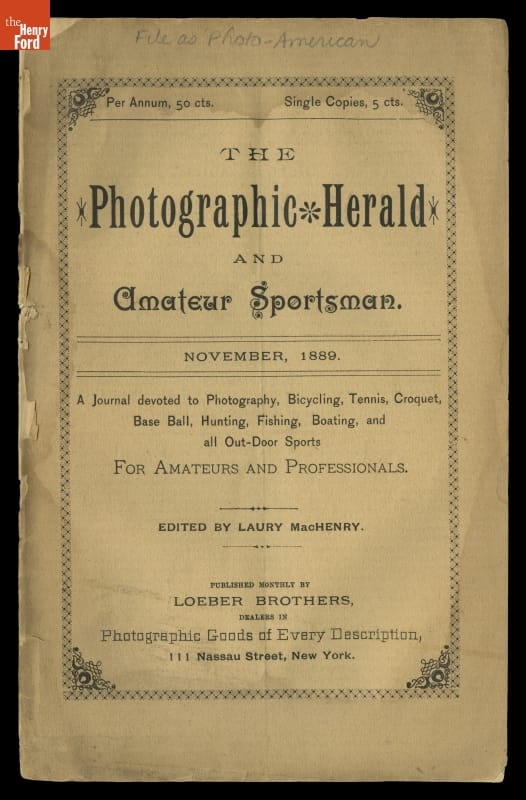 the Henry Ford

File as Photo-American

Per Annum, 50 cts. Single Copies, 5 cts.

THE

Photographic Herald

AND

Amateur Sportsman.

NOVEMBER, 1889.

A Journal devoted to Photography, Bicycling, Tennis, Croquet, Base Ball, Hunting, Fishing, Boating, and all Out-Door Sports

FOR AMATEURS AND PROFESSIONALS.

EDITED BY LAURY MacHENRY.

PUBLISHED MONTHLY BY

LOEBER BROTHERS,

DEALERS IN

Photographic Goods of Every Description,

111 Nassau Street, New York.